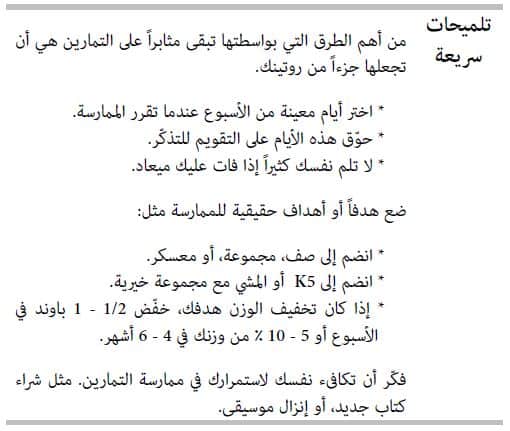 تلميحات سريعة

من أهم الطرق التي بواسطتها تبقى مثابراً على التمارين هي أن تجعلها جزءاً من روتينك.

* اختر أيام معينة من الأسبوع عندما تقرر الممارسة.
* حوّق هذه الأيام على التقويم للتذكّر.
* لا تلم نفسك كثيراً إذا فات عليك ميعاد.

ضع هدفاً أو أهداف حقيقية للممارسة مثل:

* انضم إلى صف، مجموعة، أو معسكر.
* انضم إلى K5 أو المشي مع مجموعة خيرية.
* إذا كان تخفيف الوزن هدفك، خفّض 1/2 - 1 باوند في الأسبوع أو 5 - 10 ٪ من وزنك في 4 - 6 أشهر.

فكّر أن تكافىء نفسك لاستمرارك في ممارسة التمارين. مثل شراء كتاب جديد، أو إنزال موسيقى.